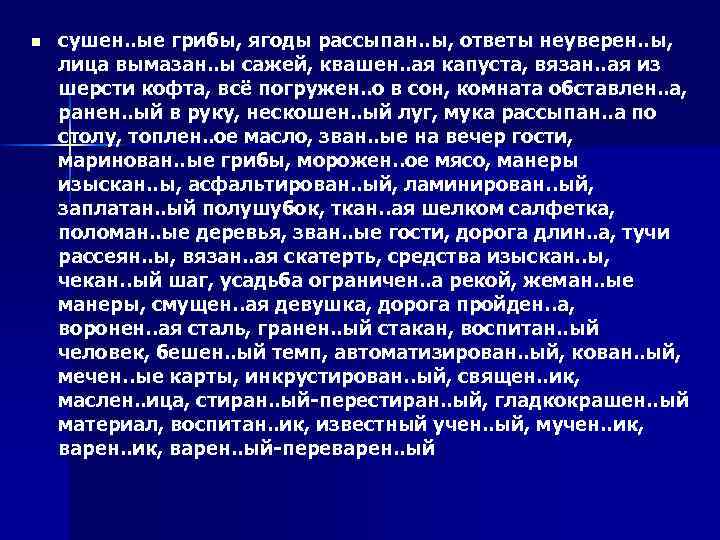 сушен..ые грибы, ягоды рассыпан..ы, ответы неуверен..ы, лица вымазан..ы сажей, квашен..ая капуста, вязан..ая из шерсти кофта, всё погружен..о в сон, комната обставлен..а, ранен..ый в руку, нескошен..ый луг, мука рассыпан..а по столу, топлен..ое масло, зван..ые на вечер гости, маринован..ые грибы, морожен..ое мясо, манеры изыскан..ы, асфальтирован..ый, ламинирован..ый, заплатан..ый полушубок, ткан..ая шелком салфетка, поломан..ые деревья, зван..ые гости, дорога длин..а, тучи рассеян..ы, вязан..ая скатерть, средства изыскан..ы, чекан..ый шаг, усадьба ограничен..а рекой, жеман..ые манеры, смущен..ая девушка, дорога пройден..а, воронен..ая сталь, гранен..ый стакан, воспитан..ый человек, бешен..ый темп, автоматизирован..ый, кован..ый, мечен..ые карты, инкрустирован..ый, священ..ик, маслен..ица, стиран..ый-перестиран..ый, гладкокрашен..ый материал, воспитан..ик, известный учен..ый, мучен..ик, варен..ик, варен..ый-переварен..ый